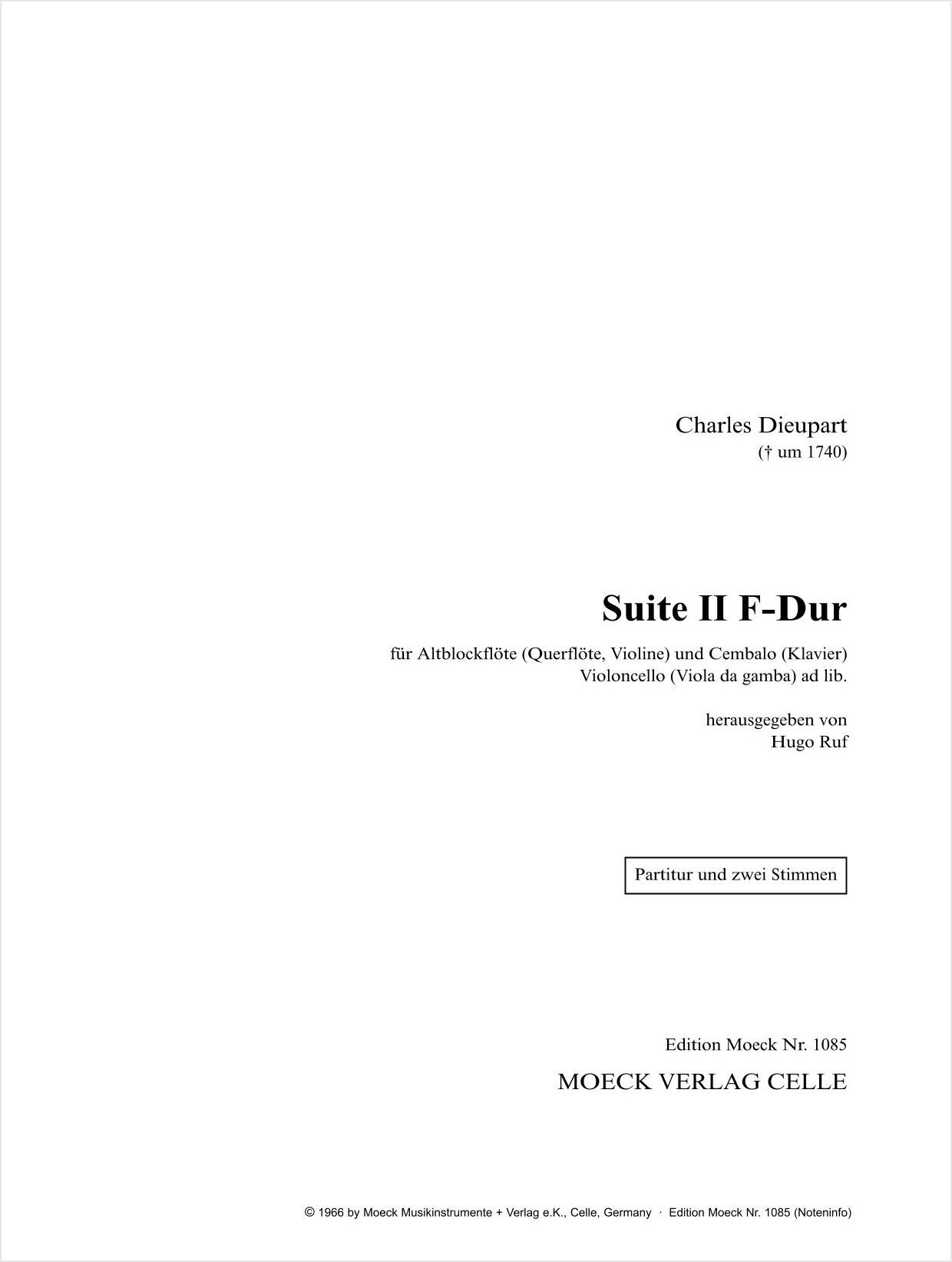 Charles Dieupart
(† um 1740)

Suite II F-Dur

für Altblockflöte (Querflöte, Violine) und Cembalo (Klavier)
Violoncello (Viola da gamba) ad lib.

herausgegeben von
Hugo Ruf

Partitur und zwei Stimmen

Edition Moeck Nr. 1085

MOECK VERLAG CELLE

© 1966 by Moeck Musikinstrumente + Verlag e.K., Celle, Germany · Edition Moeck Nr. 1085 (Noteninfo)